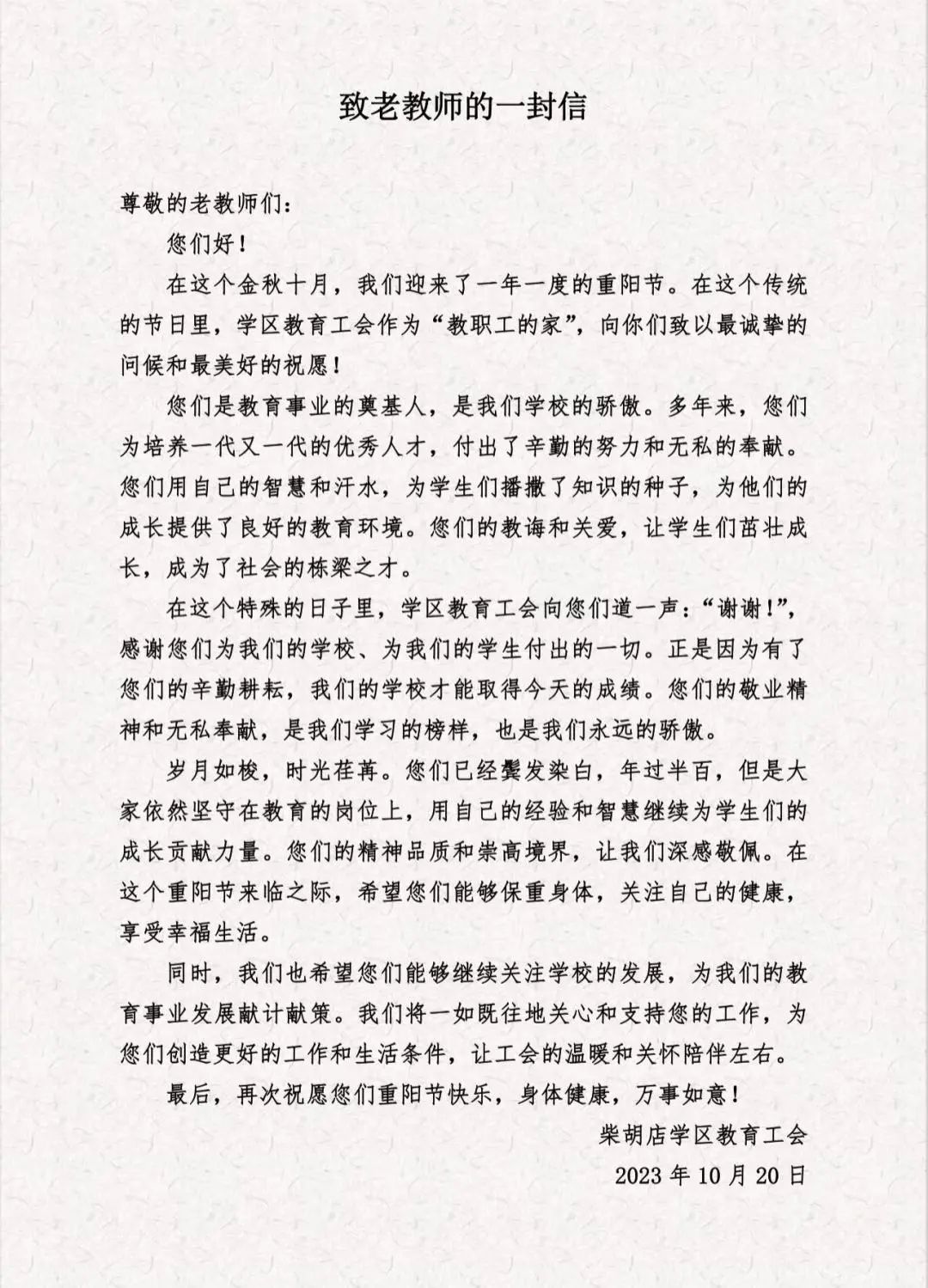 致老教师的一封信

尊敬的老教师们：

您们好！

在这个金秋十月，我们迎来了一年一度的重阳节。在这个传统的节日里，学区教育工会作为“教职工的家”，向你们致以最诚挚的问候和最美好的祝愿！

您们是教育事业的奠基人，是我们学校的骄傲。多年来，您们为培养一代又一代的优秀人才，付出了辛勤的努力和无私的奉献。您们用自己的智慧和汗水，为学生们播撒了知识的种子，为他们的成长提供了良好的教育环境。您们的教诲和关爱，让学生们茁壮成长，成为了社会的栋梁之才。

在这个特殊的日子里，学区教育工会向您们道一声：“谢谢！”，感谢您们为我们的学校、为我们的学生付出的一切。正是因为有了您们的辛勤耕耘，我们的学校才能取得今天的成绩。您们的敬业精神和无私奉献，是我们学习的榜样，也是我们永远的骄傲。

岁月如梭，时光荏苒。您们已经鬓发染白，年过半百，但是大家依然坚守在教育的岗位上，用自己的经验和智慧继续为学生们的成长贡献力量。您们的精神品质和崇高境界，让我们深感敬佩。在这个重阳节来临之际，希望您们能够保重身体，关注自己的健康，享受幸福生活。

同时，我们也希望您们能够继续关注学校的发展，为我们的教育事业发展献计献策。我们将一如既往地关心和支持您的工作，为您们创造更好的工作和生活条件，让工会的温暖和关怀陪伴左右。

最后，再次祝愿您们重阳节快乐，身体健康，万事如意！

柴胡店学区教育工会

2023 年 10 月 20 日